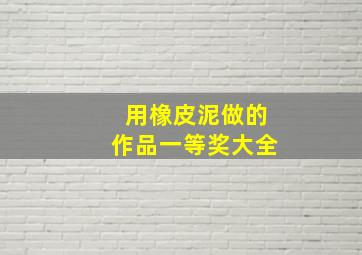 用橡皮泥做的
作品一等奖大全